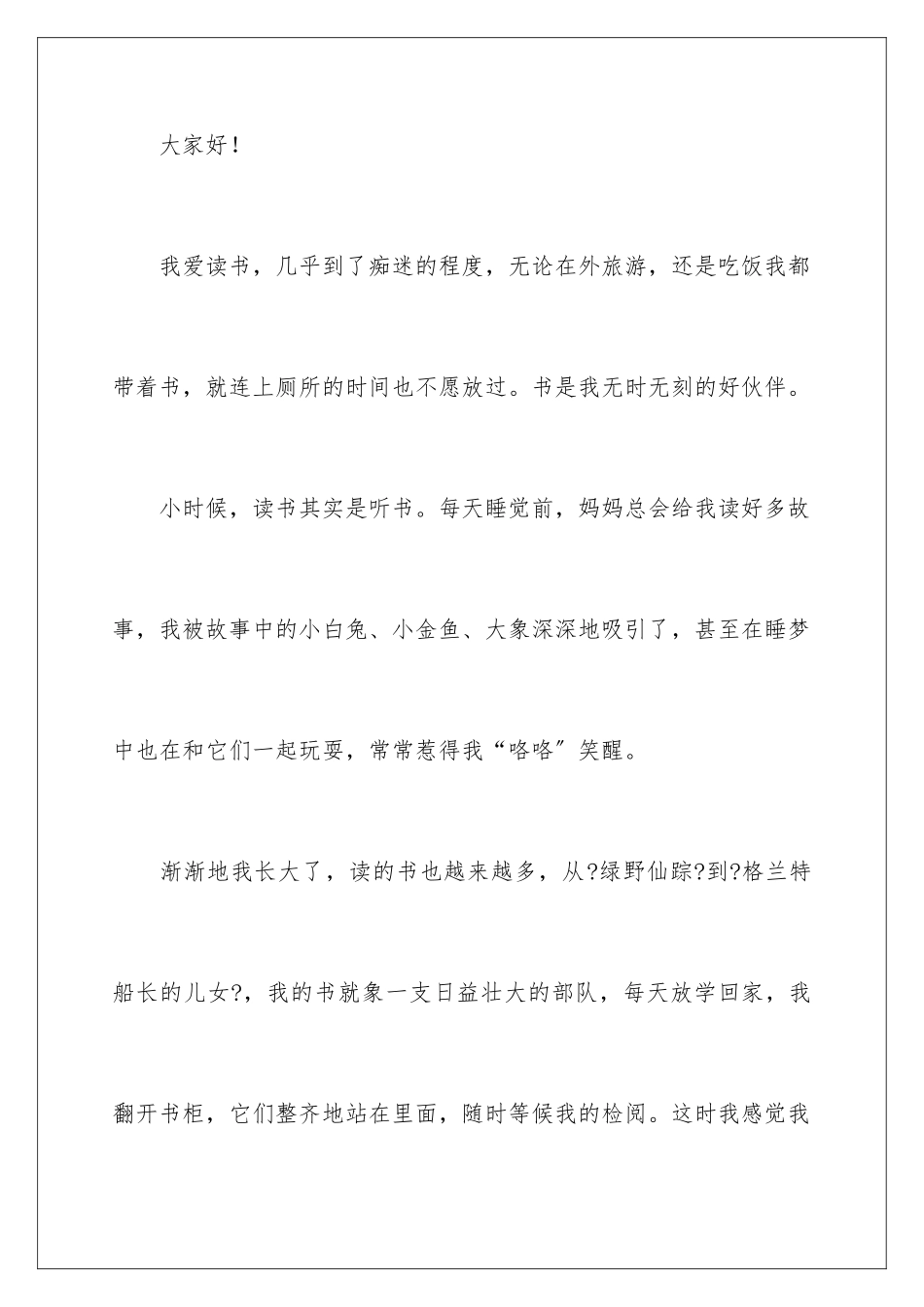 大家好！

我爱读书，几乎到了痴迷的程度，无论在外旅游，还是吃饭我都带着书，就连上厕所的时间也不愿放过。书是我无时无刻的好伙伴。

小时候，读书其实是听书。每天睡觉前，妈妈总会给我读好多故事，我被故事中的小白兔、小金鱼、大象深深地吸引了，甚至在睡梦中也在和它们一起玩耍，常常惹得我“咯咯”笑醒。

渐渐地我长大了，读的书也越来越多，从?绿野仙踪?到?格兰特船长的儿女?，我的书就象一支日益壮大的部队，每天放学回家，我翻开书柜，它们整齐地站在里面，随时等候我的检阅。这时我感觉我